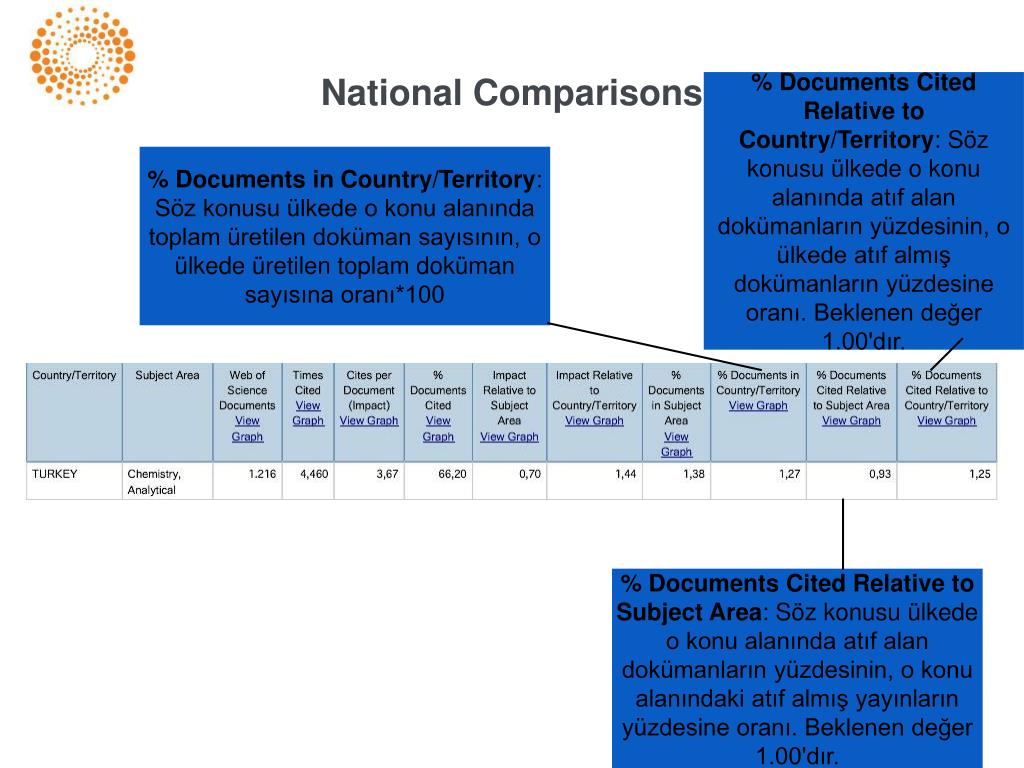 National Comparisons

% Documents Cited Relative to Country/Territory: Söz konusu ülkede o konu alanında atıf alan dokümanların yüzdesinin, o ülkede atıf almış dokümanların yüzdesine oranı. Beklenen değer 1.00'dır.

% Documents in Country/Territory: Söz konusu ülkede o konu alanında toplam üretilen doküman sayısının, o ülkede üretilen toplam doküman sayısına oranı*100

| Country/Territory | Subject Area | Web of Science Documents View Graph | Times Cited View Graph | Cites per Document (Impact) View Graph | % Documents Cited View Graph | Impact Relative to Subject Area View Graph | Impact Relative to Country/Territory View Graph | % Documents in Subject Area View Graph | % Documents in Country/Territory View Graph | % Documents Cited Relative to Subject Area View Graph | % Documents Cited Relative to Country/Territory View Graph |
|---|---|---|---|---|---|---|---|---|---|---|---|
| TURKEY | Chemistry, Analytical | 1.216 | 4,460 | 3,67 | 66,20 | 0,70 | 1,44 | 1,38 | 1,27 | 0,93 | 1,25 |

% Documents Cited Relative to Subject Area: Söz konusu ülkede o konu alanında atıf alan dokümanların yüzdesinin, o konu alanındaki atıf almış yayınların yüzdesine oranı. Beklenen değer 1.00'dır.